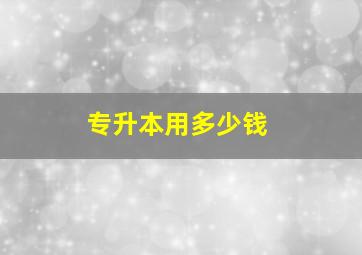 专升本用多少钱